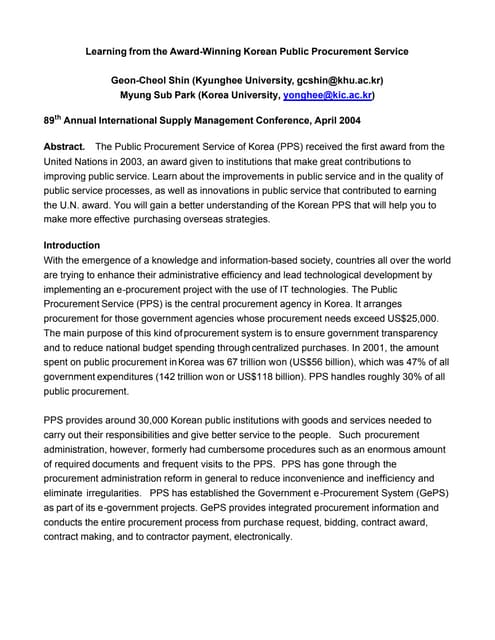 Learning from the Award-Winning Korean Public Procurement Service

Geon-Cheol Shin (Kyunghee University, gcshin@khu.ac.kr)
Myung Sub Park (Korea University, yonghee@kic.ac.kr)

89$^{th}$ Annual International Supply Management Conference, April 2004

Abstract. The Public Procurement Service of Korea (PPS) received the first award from the United Nations in 2003, an award given to institutions that make great contributions to improving public service. Learn about the improvements in public service and in the quality of public service processes, as well as innovations in public service that contributed to earning the U.N. award. You will gain a better understanding of the Korean PPS that will help you to make more effective purchasing overseas strategies.

Introduction
With the emergence of a knowledge and information-based society, countries all over the world are trying to enhance their administrative efficiency and lead technological development by implementing an e-procurement project with the use of IT technologies. The Public Procurement Service (PPS) is the central procurement agency in Korea. It arranges procurement for those government agencies whose procurement needs exceed US$25,000. The main purpose of this kind of procurement system is to ensure government transparency and to reduce national budget spending through centralized purchases. In 2001, the amount spent on public procurement in Korea was 67 trillion won (US$56 billion), which was 47% of all government expenditures (142 trillion won or US$118 billion). PPS handles roughly 30% of all public procurement.

PPS provides around 30,000 Korean public institutions with goods and services needed to carry out their responsibilities and give better service to the people. Such procurement administration, however, formerly had cumbersome procedures such as an enormous amount of required documents and frequent visits to the PPS. PPS has gone through the procurement administration reform in general to reduce inconvenience and inefficiency and eliminate irregularities. PPS has established the Government e-Procurement System (GePS) as part of its e-government projects. GePS provides integrated procurement information and conducts the entire procurement process from purchase request, bidding, contract award, contract making, and to contractor payment, electronically.